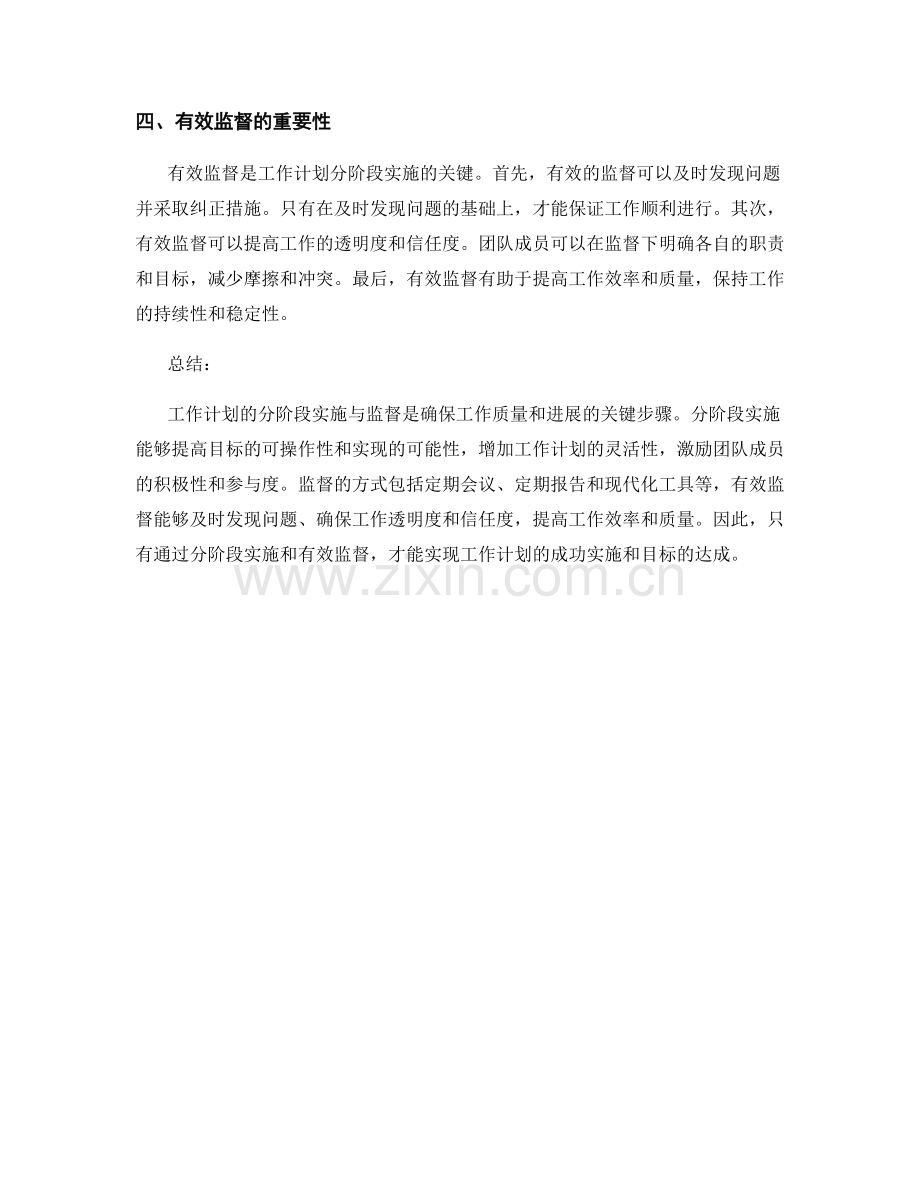 四、有效监督的重要性

有效监督是工作计划分阶段实施的关键。首先，有效的监督可以及时发现问题并采取纠正措施。只有在及时发现问题的基础上，才能保证工作顺利进行。其次，有效监督可以提高工作的透明度和信任度。团队成员可以在监督下明确各自的职责和目标，减少摩擦和冲突。最后，有效监督有助于提高工作效率和质量，保持工作的持续性和稳定性。

总结：

工作计划的分阶段实施与监督是确保工作质量和进展的关键步骤。分阶段实施能够提高目标的可操作性和实现的可能性，增加工作计划的灵活性，激励团队成员的积极性和参与度。监督的方式包括定期会议、定期报告和现代化工具等，有效监督能够及时发现问题、确保工作透明度和信任度，提高工作效率和质量。因此，只有通过分阶段实施和有效监督，才能实现工作计划的成功实施和目标的达成。

www.zixin.com.cn